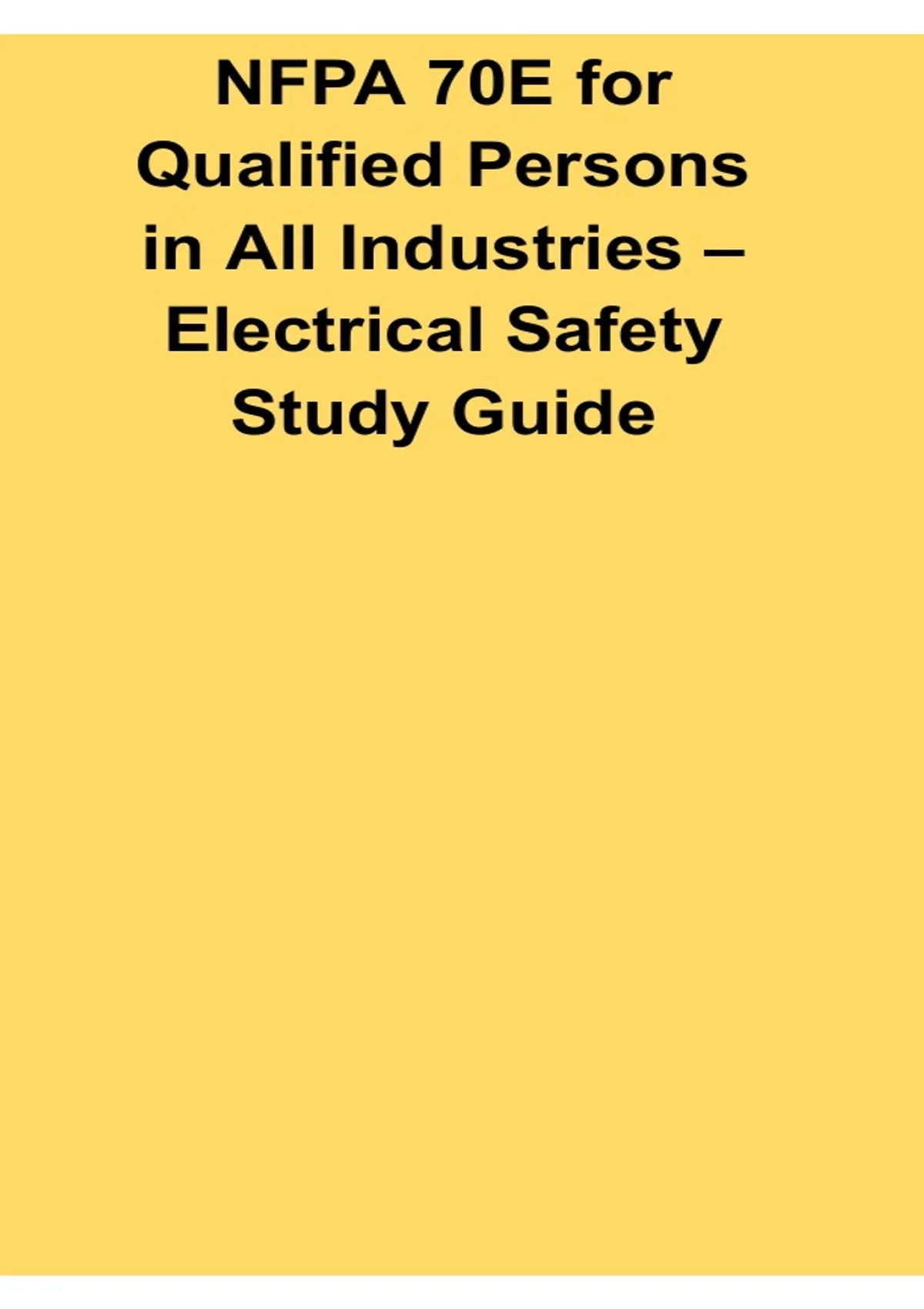 NFPA 70E for Qualified Persons in All Industries – Electrical Safety Study Guide